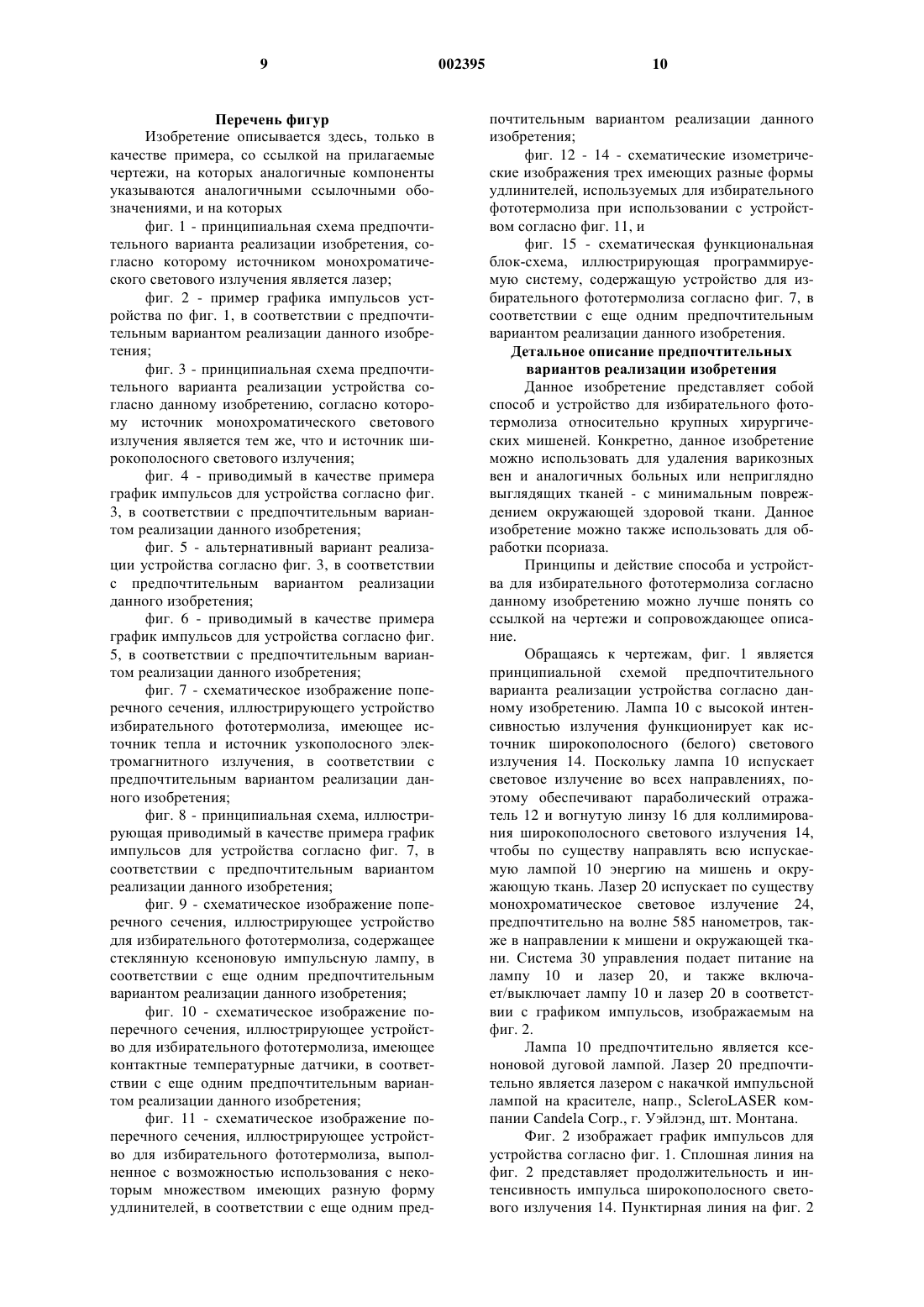 9                                    002395                                    10

Перечень фигур

Изобретение описывается здесь, только в качестве примера, со ссылкой на прилагаемые чертежи, на которых аналогичные компоненты указываются аналогичными ссылочными обозначениями, и на которых

фиг. 1 - принципиальная схема предпочтительного варианта реализации изобретения, согласно которому источником монохроматического светового излучения является лазер;

фиг. 2 - пример графика импульсов устройства по фиг. 1, в соответствии с предпочтительным вариантом реализации данного изобретения;

фиг. 3 - принципиальная схема предпочтительного варианта реализации устройства согласно данному изобретению, согласно которому источник монохроматического светового излучения является тем же, что и источник широкополосного светового излучения;

фиг. 4 - приводимый в качестве примера график импульсов для устройства согласно фиг. 3, в соответствии с предпочтительным вариантом реализации данного изобретения;

фиг. 5 - альтернативный вариант реализации устройства согласно фиг. 3, в соответствии с предпочтительным вариантом реализации данного изобретения;

фиг. 6 - приводимый в качестве примера график импульсов для устройства согласно фиг. 5, в соответствии с предпочтительным вариантом реализации данного изобретения;

фиг. 7 - схематическое изображение поперечного сечения, иллюстрирующего устройство избирательного фототермолиза, имеющее источник тепла и источник узкополосного электромагнитного излучения, в соответствии с предпочтительным вариантом реализации данного изобретения;

фиг. 8 - принципиальная схема, иллюстрирующая приводимый в качестве примера график импульсов для устройства согласно фиг. 7, в соответствии с предпочтительным вариантом реализации данного изобретения;

фиг. 9 - схематическое изображение поперечного сечения, иллюстрирующее устройство для избирательного фототермолиза, содержащее стеклянную ксеноновую импульсную лампу, в соответствии с еще одним предпочтительным вариантом реализации данного изобретения;

фиг. 10 - схематическое изображение поперечного сечения, иллюстрирующее устройство для избирательного фототермолиза, имеющее контактные температурные датчики, в соответствии с еще одним предпочтительным вариантом реализации данного изобретения;

фиг. 11 - схематическое изображение поперечного сечения, иллюстрирующее устройство для избирательного фототермолиза, выполненное с возможностью использования с некоторым множеством имеющих разную форму удлинителей, в соответствии с еще одним предпочтительным вариантом реализации данного изобретения;

фиг. 12 - 14 - схематические изометрические изображения трех имеющих разные формы удлинителей, используемых для избирательного фототермолиза при использовании с устройством согласно фиг. 11, и

фиг. 15 - схематическая функциональная блок-схема, иллюстрирующая программируемую систему, содержащую устройство для избирательного фототермолиза согласно фиг. 7, в соответствии с еще одним предпочтительным вариантом реализации данного изобретения.

Детальное описание предпочтительных вариантов реализации изобретения

Данное изобретение представляет собой способ и устройство для избирательного фототермолиза относительно крупных хирургических мишеней. Конкретно, данное изобретение можно использовать для удаления варикозных вен и аналогичных больных или неприглядно выглядящих тканей - с минимальным повреждением окружающей здоровой ткани. Данное изобретение можно также использовать для обработки псориаза.

Принципы и действие способа и устройства для избирательного фототермолиза согласно данному изобретению можно лучше понять со ссылкой на чертежи и сопровождающее описание.

Обращаясь к чертежам, фиг. 1 является принципиальной схемой предпочтительного варианта реализации устройства согласно данному изобретению. Лампа 10 с высокой интенсивностью излучения функционирует как источник широкополосного (белого) светового излучения 14. Поскольку лампа 10 испускает световое излучение во всех направлениях, поэтому обеспечивают параболический отражатель 12 и вогнутую линзу 16 для коллимирования широкополосного светового излучения 14, чтобы по существу направлять всю испускаемую лампой 10 энергию на мишень и окружающую ткань. Лазер 20 испускает по существу монохроматическое световое излучение 24, предпочтительно на волне 585 нанометров, также в направлении к мишени и окружающей ткани. Система 30 управления подает питание на лампу 10 и лазер 20, и также включает/выключает лампу 10 и лазер 20 в соответствии с графиком импульсов, изображаемым на фиг. 2.

Лампа 10 предпочтительно является ксеноновой дуговой лампой. Лазер 20 предпочтительно является лазером с накачкой импульсной лампой на красителе, напр., ScleroLASER компании Candela Corp., г. Уэйлэнд, шт. Монтана.

Фиг. 2 изображает график импульсов для устройства согласно фиг. 1. Сплошная линия на фиг. 2 представляет продолжительность и интенсивность импульса широкополосного светового излучения 14. Пунктирная линия на фиг. 2